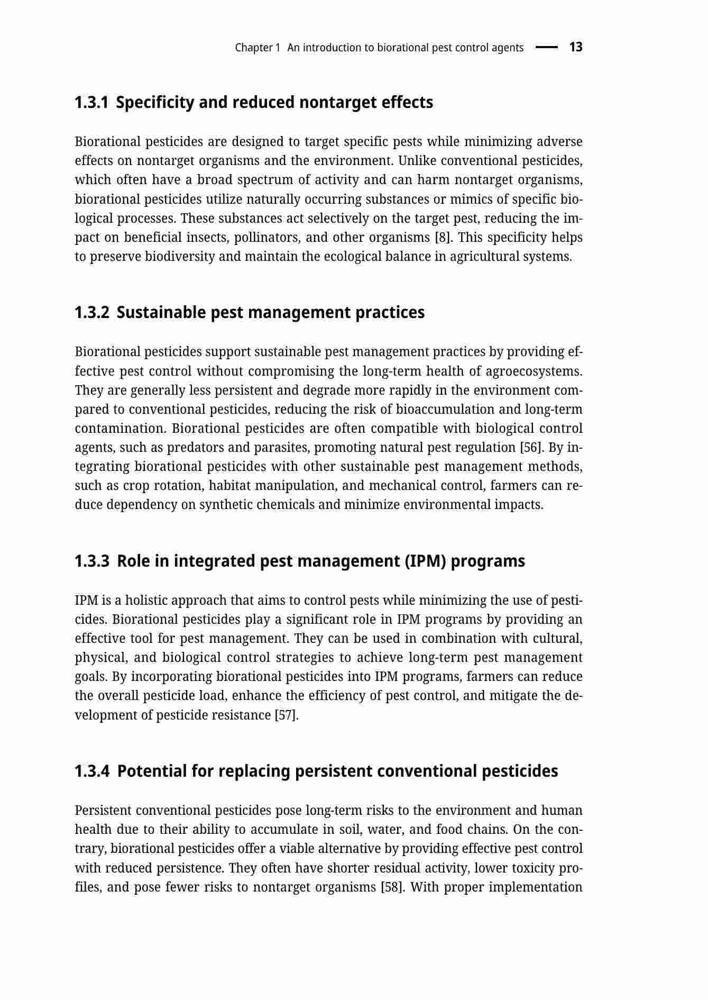 Chapter 1 An introduction to biorational pest control agents — 13

1.3.1 Specificity and reduced nontarget effects

Biorational pesticides are designed to target specific pests while minimizing adverse effects on nontarget organisms and the environment. Unlike conventional pesticides, which often have a broad spectrum of activity and can harm nontarget organisms, biorational pesticides utilize naturally occurring substances or mimics of specific biological processes. These substances act selectively on the target pest, reducing the impact on beneficial insects, pollinators, and other organisms [8]. This specificity helps to preserve biodiversity and maintain the ecological balance in agricultural systems.

1.3.2 Sustainable pest management practices

Biorational pesticides support sustainable pest management practices by providing effective pest control without compromising the long-term health of agroecosystems. They are generally less persistent and degrade more rapidly in the environment compared to conventional pesticides, reducing the risk of bioaccumulation and long-term contamination. Biorational pesticides are often compatible with biological control agents, such as predators and parasites, promoting natural pest regulation [56]. By integrating biorational pesticides with other sustainable pest management methods, such as crop rotation, habitat manipulation, and mechanical control, farmers can reduce dependency on synthetic chemicals and minimize environmental impacts.

1.3.3 Role in integrated pest management (IPM) programs

IPM is a holistic approach that aims to control pests while minimizing the use of pesticides. Biorational pesticides play a significant role in IPM programs by providing an effective tool for pest management. They can be used in combination with cultural, physical, and biological control strategies to achieve long-term pest management goals. By incorporating biorational pesticides into IPM programs, farmers can reduce the overall pesticide load, enhance the efficiency of pest control, and mitigate the development of pesticide resistance [57].

1.3.4 Potential for replacing persistent conventional pesticides

Persistent conventional pesticides pose long-term risks to the environment and human health due to their ability to accumulate in soil, water, and food chains. On the contrary, biorational pesticides offer a viable alternative by providing effective pest control with reduced persistence. They often have shorter residual activity, lower toxicity profiles, and pose fewer risks to nontarget organisms [58]. With proper implementation